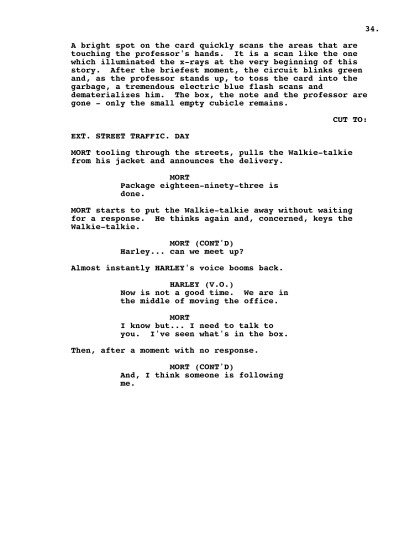 34.

A bright spot on the card quickly scans the areas that are touching the professor's hands. It is a scan like the one which illuminated the x-rays at the very beginning of this story. After the briefest moment, the circuit blinks green and, as the professor stands up, to toss the card into the garbage, a tremendous electric blue flash scans and dematerializes him. The box, the note and the professor are gone - only the small empty cubicle remains.

CUT TO:

EXT. STREET TRAFFIC. DAY

MORT tooling through the streets, pulls the Walkie-talkie from his jacket and announces the delivery.

MORT
Package eighteen-ninety-three is done.

MORT starts to put the Walkie-talkie away without waiting for a response. He thinks again and, concerned, keys the Walkie-talkie.

MORT (CONT'D)
Harley... can we meet up?

Almost instantly HARLEY's voice booms back.

HARLEY (V.O.)
Now is not a good time. We are in the middle of moving the office.

MORT
I know but... I need to talk to you. I've seen what's in the box.

Then, after a moment with no response.

MORT (CONT'D)
And, I think someone is following me.